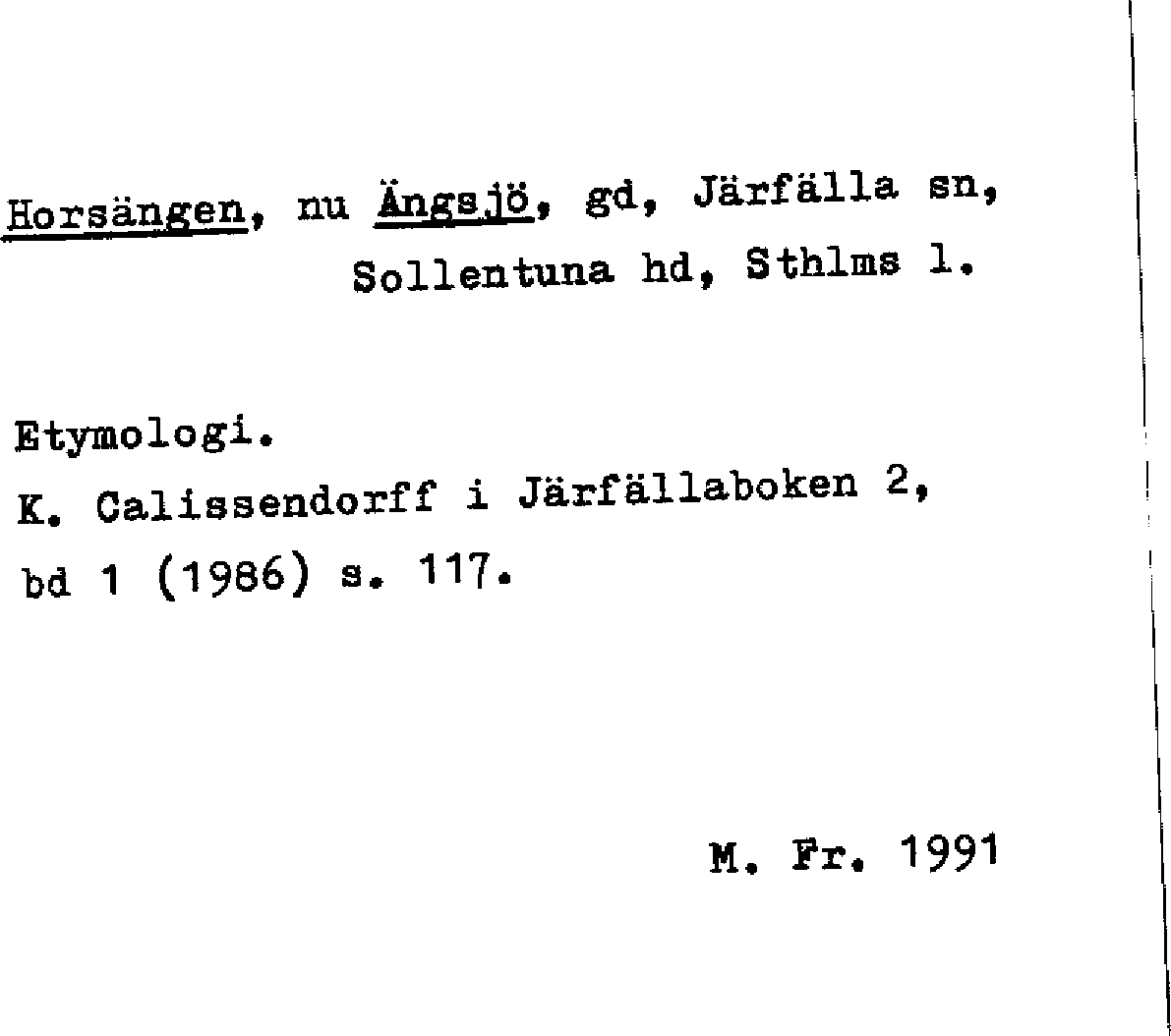 Horsängen, nu Ängsjö, gd, Järfälla sn,
Sollentuna hd, Sthlms l.

Etymologi.
K. Calissendorff i Järfällaboken 2, bd 1 (1986) s. 117.

M. Fr. 1991